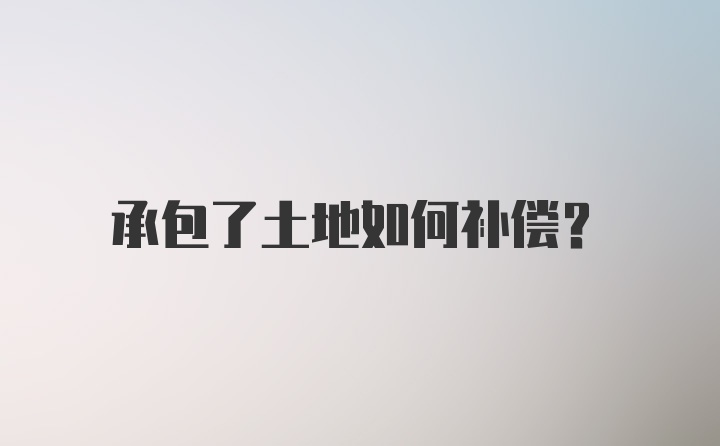 承包了土地如何补偿?